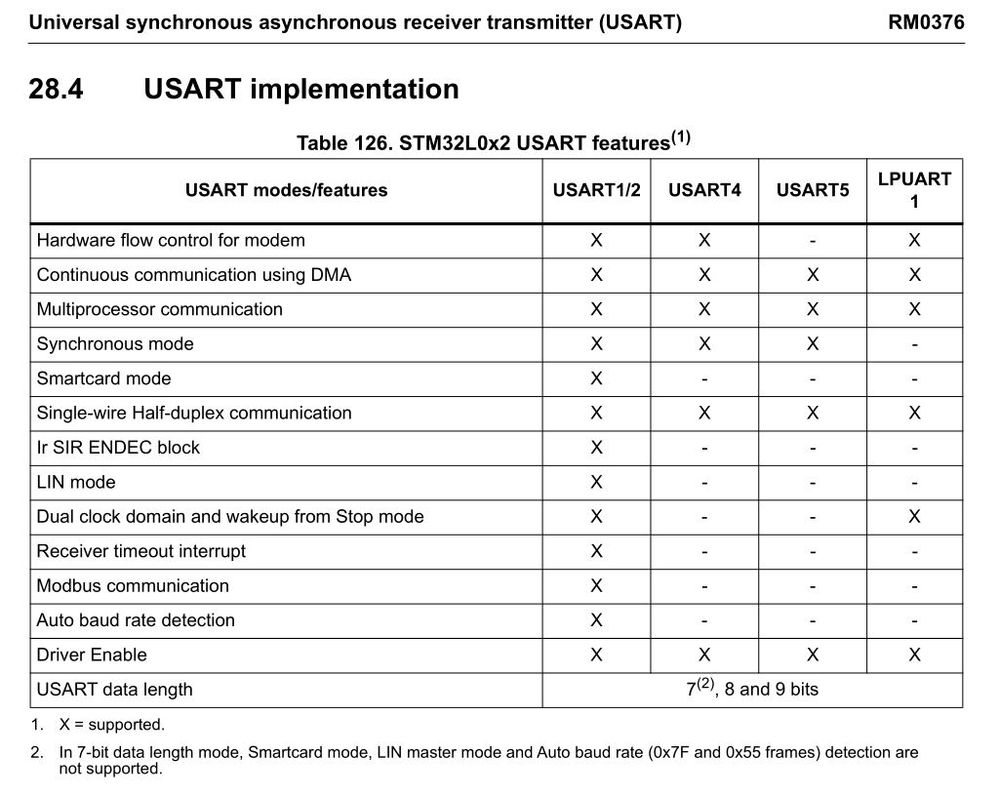 Universal synchronous asynchronous receiver transmitter (USART) RM0376

28.4 USART implementation

Table 126. STM32L0x2 USART features$^{(1)}$

| USART modes/features | USART1/2 | USART4 | USART5 | LPUART 1 |
|---|---|---|---|---|
| Hardware flow control for modem | X | X | - | X |
| Continuous communication using DMA | X | X | X | X |
| Multiprocessor communication | X | X | X | X |
| Synchronous mode | X | X | X | - |
| Smartcard mode | X | - | - | - |
| Single-wire Half-duplex communication | X | X | X | X |
| Ir SIR ENDEC block | X | - | - | - |
| LIN mode | X | - | - | - |
| Dual clock domain and wakeup from Stop mode | X | - | - | X |
| Receiver timeout interrupt | X | - | - | - |
| Modbus communication | X | - | - | - |
| Auto baud rate detection | X | - | - | - |
| Driver Enable | X | X | X | X |
| USART data length | $7^{(2)}$, 8 and 9 bits | | | |

1. X = supported.

2. In 7-bit data length mode, Smartcard mode, LIN master mode and Auto baud rate (0x7F and 0x55 frames) detection are not supported.